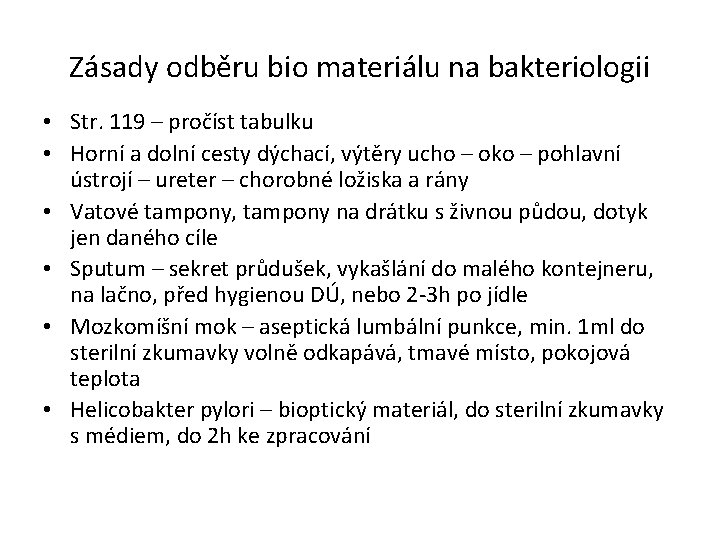 Zásady odběru bio materiálu na bakteriologii

• Str. 119 – pročíst tabulku
• Horní a dolní cesty dýchací, výtěry ucho – oko – pohlavní ústrojí – ureter – chorobné ložiska a rány
• Vatové tampony, tampony na drátku s živnou půdou, dotyk jen daného cíle
• Sputum – sekret průdušek, vykašlání do malého kontejneru, na lačno, před hygienou DÚ, nebo 2-3h po jídle
• Mozkomíšní mok – aseptická lumbální punkce, min. 1ml do sterilní zkumavky volně odkapává, tmavé místo, pokojová teplota
• Helicobakter pylori – bioptický materiál, do sterilní zkumavky s médiem, do 2h ke zpracování